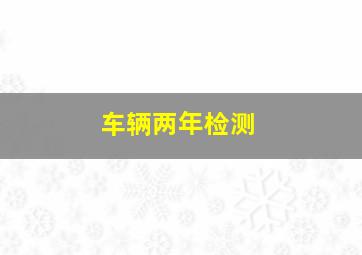 车辆两年检测